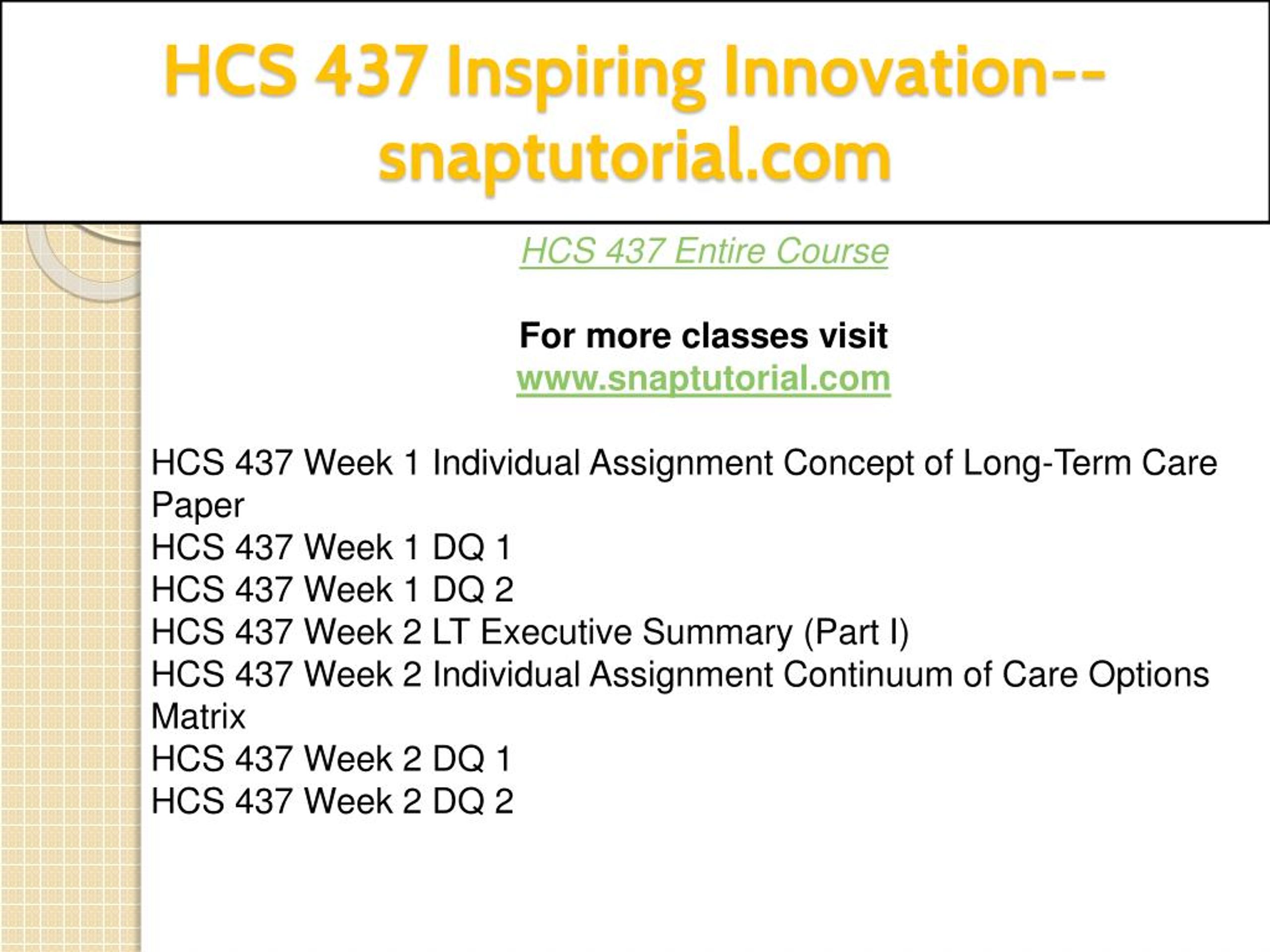 HCS 437 Inspiring Innovation--snaptutorial.com

HCS 437 Entire Course

For more classes visit
www.snaptutorial.com

HCS 437 Week 1 Individual Assignment Concept of Long-Term Care Paper
HCS 437 Week 1 DQ 1
HCS 437 Week 1 DQ 2
HCS 437 Week 2 LT Executive Summary (Part I)
HCS 437 Week 2 Individual Assignment Continuum of Care Options Matrix
HCS 437 Week 2 DQ 1
HCS 437 Week 2 DQ 2